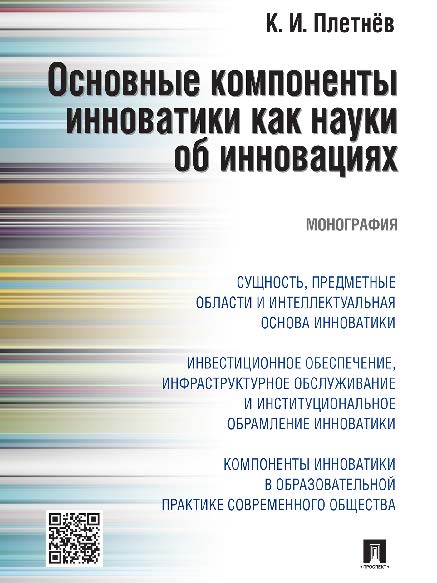 К. И. Плетнёв

Основные компоненты инноватики как науки об инновациях

МОНОГРАФИЯ

СУЩНОСТЬ, ПРЕДМЕТНЫЕ ОБЛАСТИ И ИНТЕЛЛЕКТУАЛЬНАЯ ОСНОВА ИННОВАТИКИ

ИНВЕСТИЦИОННОЕ ОБЕСПЕЧЕНИЕ, ИНФРАСТРУКТУРНОЕ ОБСЛУЖИВАНИЕ И ИНСТИТУЦИОНАЛЬНОЕ ОБРАМЛЕНИЕ ИННОВАТИКИ

КОМПОНЕНТЫ ИННОВАТИКИ В ОБРАЗОВАТЕЛЬНОЙ ПРАКТИКЕ СОВРЕМЕННОГО ОБЩЕСТВА

ПРОСПЕКТ